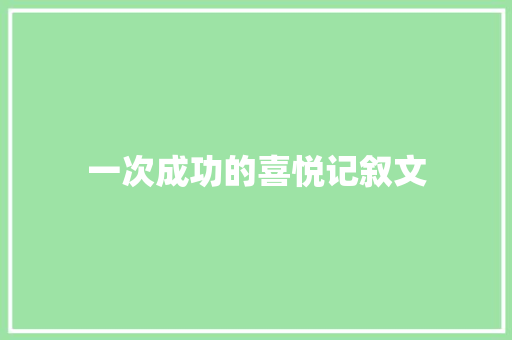 一次成功的喜悦记叙文